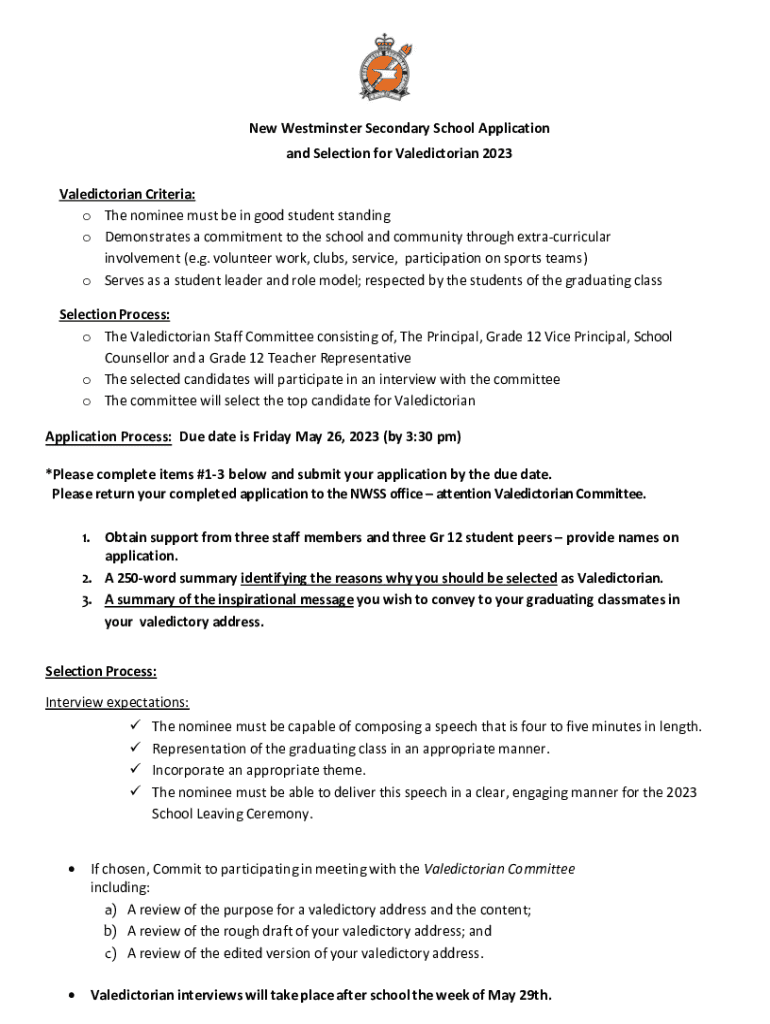 New Westminster Secondary School Application
and Selection for Valedictorian 2023

Valedictorian Criteria:
o The nominee must be in good student standing
o Demonstrates a commitment to the school and community through extra-curricular involvement (e.g. volunteer work, clubs, service, participation on sports teams)
o Serves as a student leader and role model; respected by the students of the graduating class

Selection Process:
o The Valedictorian Staff Committee consisting of, The Principal, Grade 12 Vice Principal, School Counsellor and a Grade 12 Teacher Representative
o The selected candidates will participate in an interview with the committee
o The committee will select the top candidate for Valedictorian

Application Process: Due date is Friday May 26, 2023 (by 3:30 pm)

*Please complete items #1-3 below and submit your application by the due date.
Please return your completed application to the NWSS office – attention Valedictorian Committee.

1. Obtain support from three staff members and three Gr 12 student peers – provide names on application.
2. A 250-word summary identifying the reasons why you should be selected as Valedictorian.
3. A summary of the inspirational message you wish to convey to your graduating classmates in your valedictory address.

Selection Process:
Interview expectations:
✓ The nominee must be capable of composing a speech that is four to five minutes in length.
✓ Representation of the graduating class in an appropriate manner.
✓ Incorporate an appropriate theme.
✓ The nominee must be able to deliver this speech in a clear, engaging manner for the 2023 School Leaving Ceremony.

• If chosen, Commit to participating in meeting with the Valedictorian Committee including:
a) A review of the purpose for a valedictory address and the content;
b) A review of the rough draft of your valedictory address; and
c) A review of the edited version of your valedictory address.

• Valedictorian interviews will take place after school the week of May 29th.